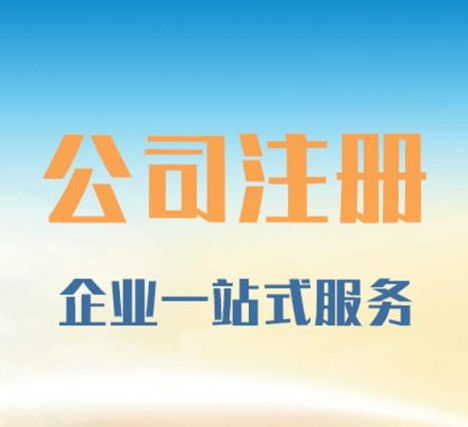 公司注册

企业一站式服务